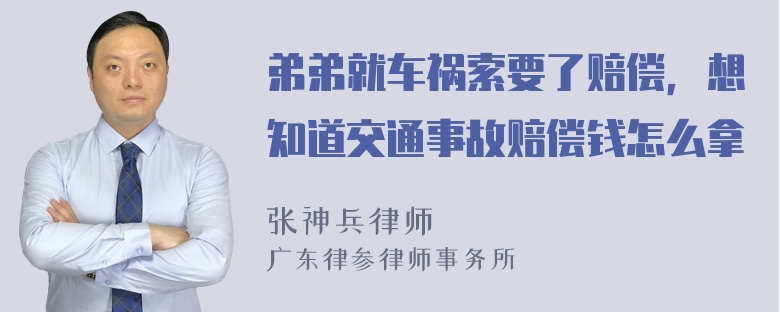 弟弟就车祸索要了赔偿，想知道交通事故赔偿钱怎么拿

张神兵律师
广东律参律师事务所